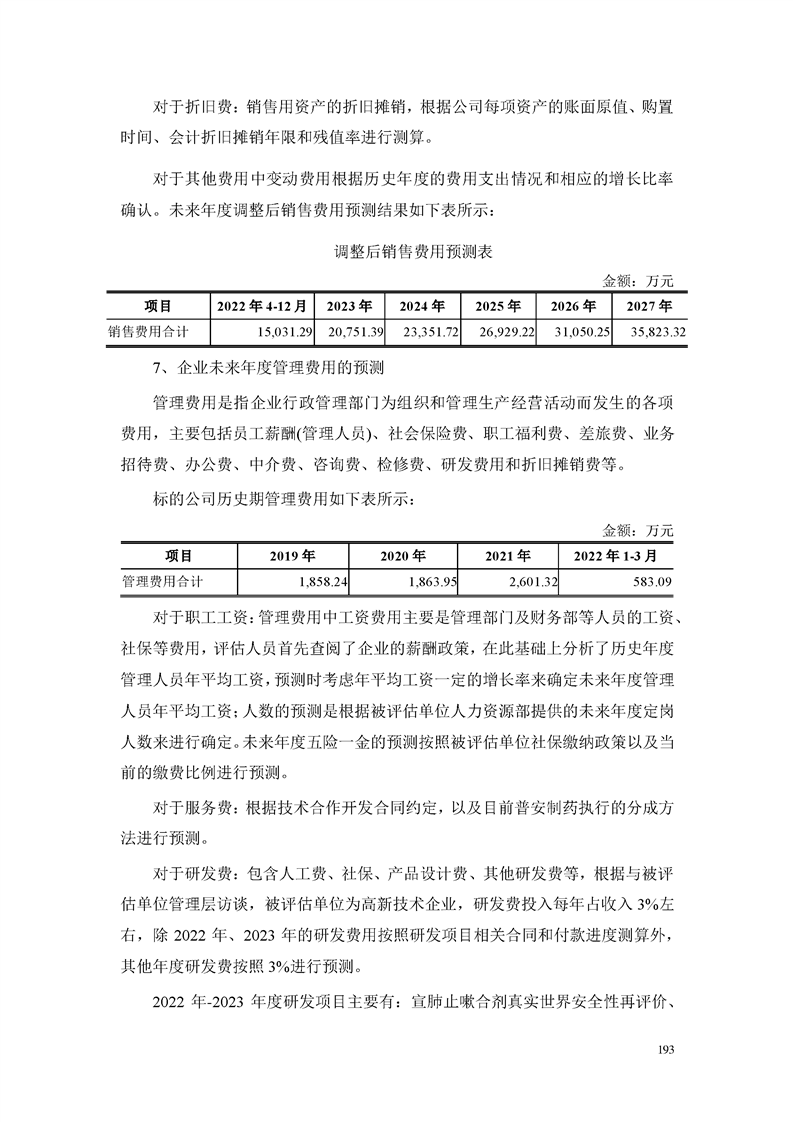 对于折旧费：销售用资产的折旧摊销，根据公司每项资产的账面原值、购置时间、会计折旧摊销年限和残值率进行测算。

对于其他费用中变动费用根据历史年度的费用支出情况和相应的增长比率确认。未来年度调整后销售费用预测结果如下表所示：

调整后销售费用预测表

金额：万元

| 项目 | 2022 年 4-12 月 | 2023 年 | 2024 年 | 2025 年 | 2026 年 | 2027 年 |
|---|---|---|---|---|---|---|
| 销售费用合计 | 15,031.29 | 20,751.39 | 23,351.72 | 26,929.22 | 31,050.25 | 35,823.32 |

7、企业未来年度管理费用的预测

管理费用是指企业行政管理部门为组织和管理生产经营活动而发生的各项费用，主要包括员工薪酬(管理人员)、社会保险费、职工福利费、差旅费、业务招待费、办公费、中介费、咨询费、检修费、研发费用和折旧摊销费等。

标的公司历史期管理费用如下表所示：

金额：万元

| 项目 | 2019 年 | 2020 年 | 2021 年 | 2022 年 1-3 月 |
|---|---|---|---|---|
| 管理费用合计 | 1,858.24 | 1,863.95 | 2,601.32 | 583.09 |

对于职工工资：管理费用中工资费用主要是管理部门及财务部等人员的工资、社保等费用，评估人员首先查阅了企业的薪酬政策，在此基础上分析了历史年度管理人员年平均工资，预测时考虑年平均工资一定的增长率来确定未来年度管理人员年平均工资；人数的预测是根据被评估单位人力资源部提供的未来年度定岗人数来进行确定。未来年度五险一金的预测按照被评估单位社保缴纳政策以及当前的缴费比例进行预测。

对于服务费：根据技术合作开发合同约定，以及目前普安制药执行的分成方法进行预测。

对于研发费：包含人工费、社保、产品设计费、其他研发费等，根据与被评估单位管理层访谈，被评估单位为高新技术企业，研发费投入每年占收入 3%左右，除 2022 年、2023 年的研发费用按照研发项目相关合同和付款进度测算外，其他年度研发费按照 3%进行预测。

2022 年-2023 年度研发项目主要有：宣肺止嗽合剂真实世界安全性再评价、

193